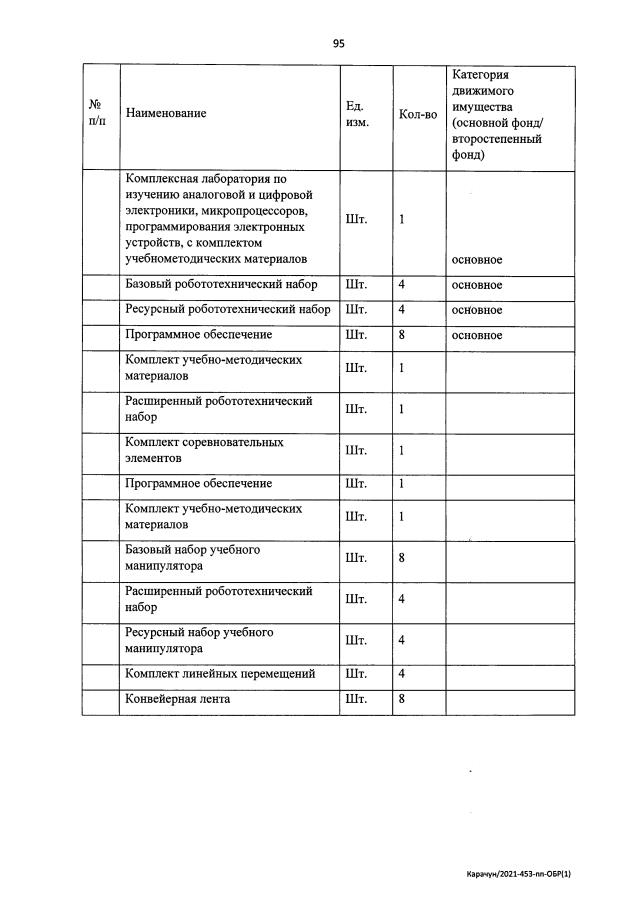 95

| № п/п | Наименование | Ед. изм. | Кол-во | Категория движимого имущества (основной фонд/ второстепенный фонд) |
|---|---|---|---|---|
| | Комплексная лаборатория по изучению аналоговой и цифровой электроники, микропроцессоров, программирования электронных устройств, с комплектом учебнометодических материалов | Шт. | 1 | основное |
| | Базовый робототехнический набор | Шт. | 4 | основное |
| | Ресурсный робототехнический набор | Шт. | 4 | основное |
| | Программное обеспечение | Шт. | 8 | основное |
| | Комплект учебно-методических материалов | Шт. | 1 | |
| | Расширенный робототехнический набор | Шт. | 1 | |
| | Комплект соревновательных элементов | Шт. | 1 | |
| | Программное обеспечение | Шт. | 1 | |
| | Комплект учебно-методических материалов | Шт. | 1 | |
| | Базовый набор учебного манипулятора | Шт. | 8 | |
| | Расширенный робототехнический набор | Шт. | 4 | |
| | Ресурсный набор учебного манипулятора | Шт. | 4 | |
| | Комплект линейных перемещений | Шт. | 4 | |
| | Конвейерная лента | Шт. | 8 | |

Карачун/2021-453-пп-ОБР(1)